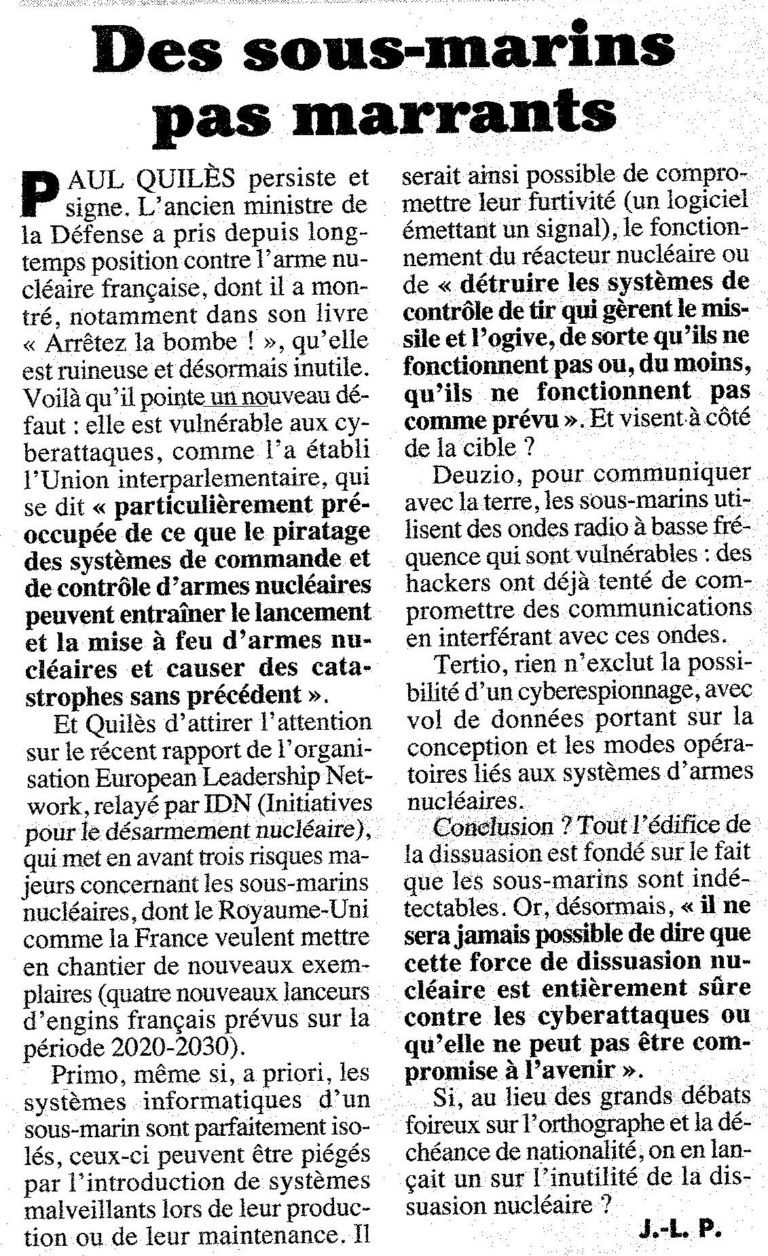 Des sous-marins pas marrants

PAUL QUILÈS persiste et signe. L'ancien ministre de la Défense a pris depuis longtemps position contre l'arme nucléaire française, dont il a montré, notamment dans son livre « Arrêtez la bombe ! », qu'elle est ruineuse et désormais inutile. Voilà qu'il pointe un nouveau défaut : elle est vulnérable aux cyberattaques, comme l'a établi l'Union interparlementaire, qui se dit « particulièrement préoccupée de ce que le piratage des systèmes de commande et de contrôle d'armes nucléaires peuvent entraîner le lancement et la mise à feu d'armes nucléaires et causer des catastrophes sans précédent ».

Et Quilès d'attirer l'attention sur le récent rapport de l'organisation European Leadership Network, relayé par IDN (Initiatives pour le désarmement nucléaire), qui met en avant trois risques majeurs concernant les sous-marins nucléaires, dont le Royaume-Uni comme la France veulent mettre en chantier de nouveaux exemplaires (quatre nouveaux lanceurs d'engins français prévus sur la période 2020-2030).

Primo, même si, a priori, les systèmes informatiques d'un sous-marin sont parfaitement isolés, ceux-ci peuvent être piégés par l'introduction de systèmes malveillants lors de leur production ou de leur maintenance. Il serait ainsi possible de compromettre leur furtivité (un logiciel émettant un signal), le fonctionnement du réacteur nucléaire ou de « détruire les systèmes de contrôle de tir qui gèrent le missile et l'ogive, de sorte qu'ils ne fonctionnent pas ou, du moins, qu'ils ne fonctionnent pas comme prévu ». Et visent à côté de la cible ?

Deuzio, pour communiquer avec la terre, les sous-marins utilisent des ondes radio à basse fréquence qui sont vulnérables : des hackers ont déjà tenté de compromettre des communications en interférant avec ces ondes.

Tertio, rien n'exclut la possibilité d'un cyberespionnage, avec vol de données portant sur la conception et les modes opératoires liés aux systèmes d'armes nucléaires.

Conclusion ? Tout l'édifice de la dissuasion est fondé sur le fait que les sous-marins sont indétectables. Or, désormais, « il ne sera jamais possible de dire que cette force de dissuasion nucléaire est entièrement sûre contre les cyberattaques ou qu'elle ne peut pas être compromise à l'avenir ».

Si, au lieu des grands débats foireux sur l'orthographe et la déchéance de nationalité, on en lançait un sur l'inutilité de la dissuasion nucléaire ?

J.-L. P.